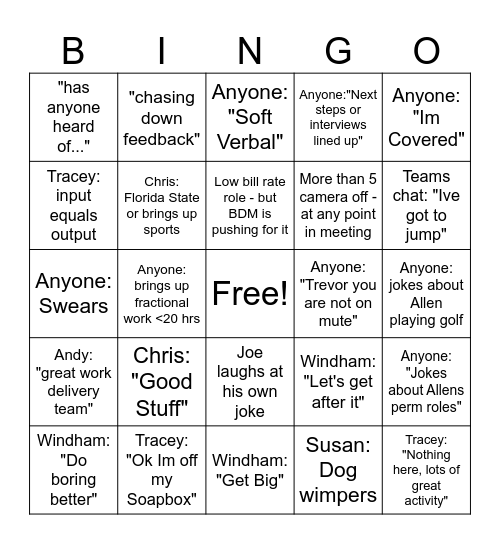 | B | I | N | G | O |
|---|---|---|---|---|
| "has anyone heard of..." | "chasing down feedback" | Anyone: "Soft Verbal" | Anyone:"Next steps or interviews lined up" | Anyone: "Im Covered" |
| Tracey: input equals output | Chris: Florida State or brings up sports | Low bill rate role - but BDM is pushing for it | More than 5 camera off - at any point in meeting | Teams chat: "Ive got to jump" |
| Anyone: Swears | Anyone: brings up fractional work <20 hrs | Free! | Anyone: "Trevor you are not on mute" | Anyone: jokes about Allen playing golf |
| Andy: "great work delivery team" | Chris: "Good Stuff" | Joe laughs at his own joke | Windham: "Let's get after it" | Anyone: "Jokes about Allens perm roles" |
| Windham: "Do boring better" | Tracey: "Ok Im off my Soapbox" | Windham: "Get Big" | Susan: Dog wimpers | Tracey: "Nothing here, lots of great activity" |